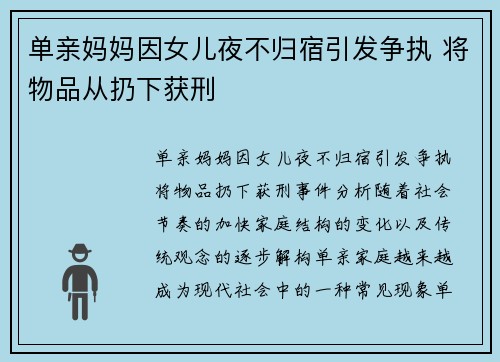 单亲妈妈因女儿夜不归宿引发争执 将物品从扔下获刑

单亲妈妈因女儿夜不归宿引发争执将物品扔下获刑事件分析随着社会节奏的加快家庭结构的变化以及传统观念的逐步解构单亲家庭越来越成为现代社会中的一种常见现象单